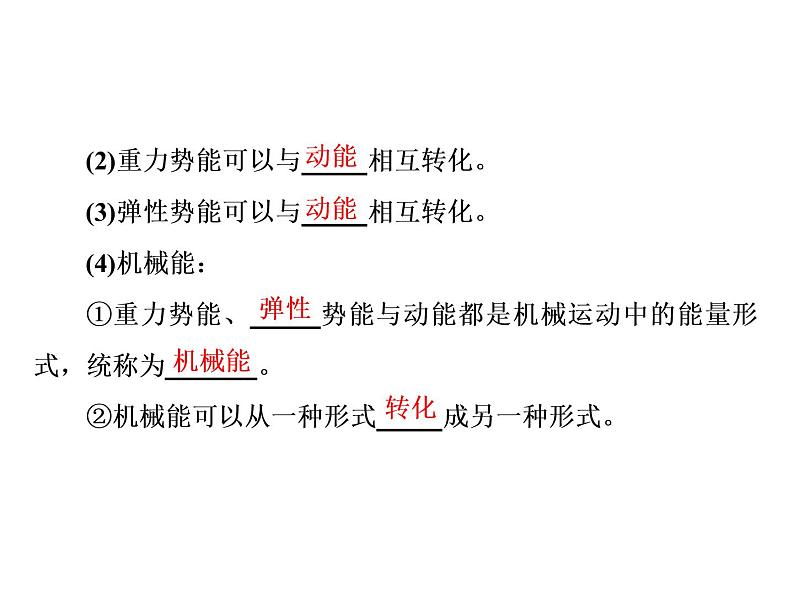 (2)重力势能可以与动能相互转化。

(3)弹性势能可以与动能相互转化。

(4)机械能：

①重力势能、弹性势能与动能都是机械运动中的能量形式，统称为机械能。

②机械能可以从一种形式转化成另一种形式。